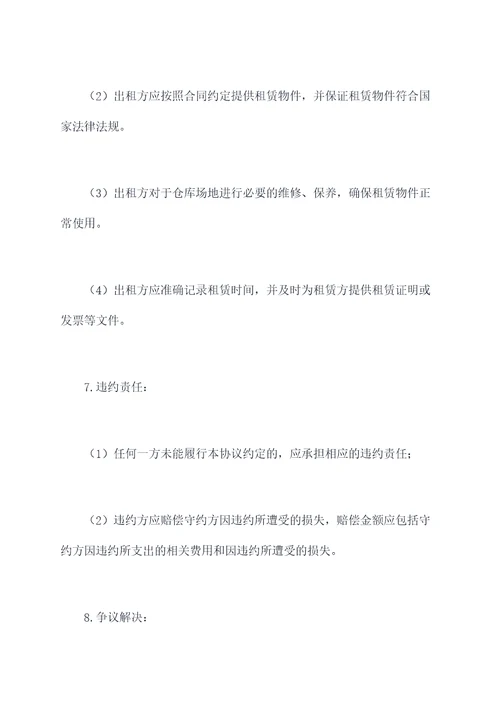 （2）出租方应按照合同约定提供租赁物件，并保证租赁物件符合国家法律法规。

（3）出租方对于仓库场地进行必要的维修、保养，确保租赁物件正常使用。

（4）出租方应准确记录租赁时间，并及时为租赁方提供租赁证明或发票等文件。

7.违约责任：

（1）任何一方未能履行本协议约定的，应承担相应的违约责任；

（2）违约方应赔偿守约方因违约所遭受的损失，赔偿金额应包括守约方因违约所支出的相关费用和因违约所遭受的损失。

8.争议解决：